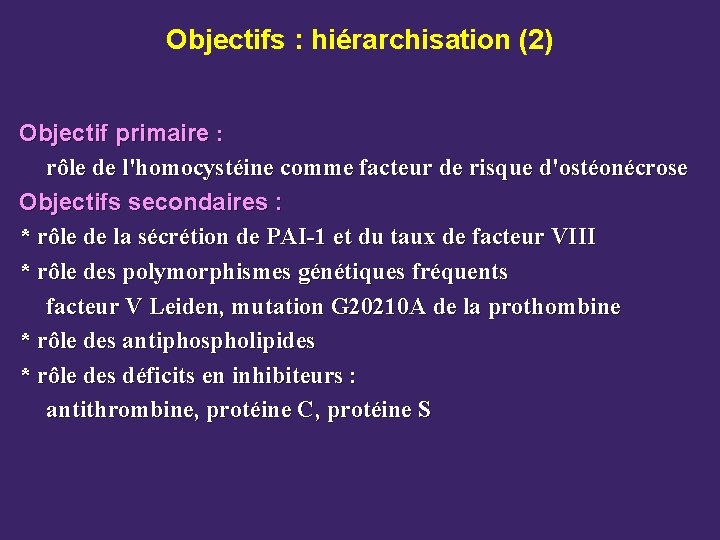 Objectifs : hiérarchisation (2)

Objectif primaire :
rôle de l'homocystéine comme facteur de risque d'ostéonécrose
Objectifs secondaires :
* rôle de la sécrétion de PAI-1 et du taux de facteur VIII
* rôle des polymorphismes génétiques fréquents
facteur V Leiden, mutation G20210A de la prothombine
* rôle des antiphospholipides
* rôle des déficits en inhibiteurs :
antithrombine, protéine C, protéine S